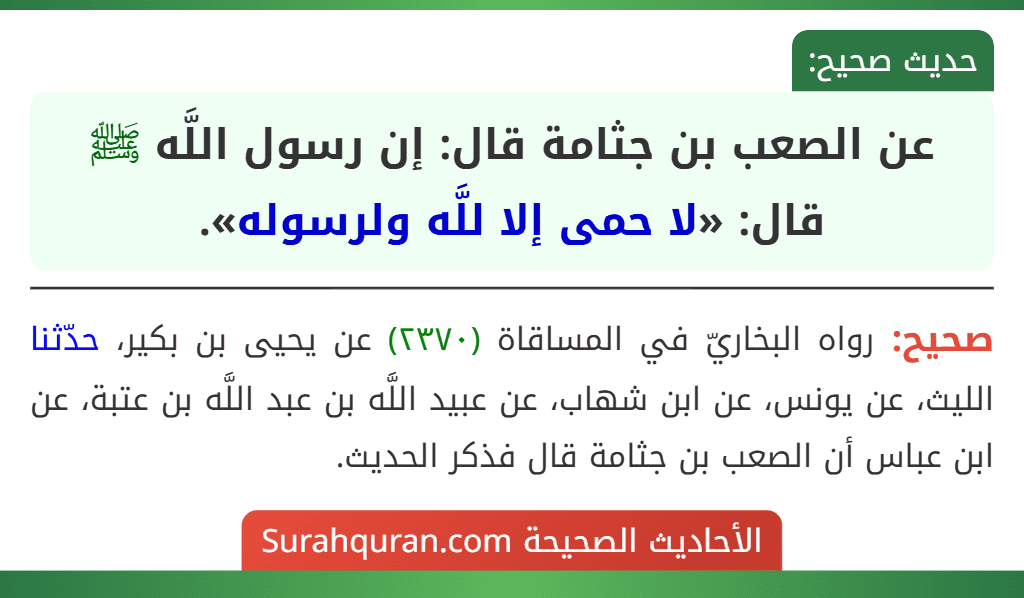 حديث صحيح:

عن الصعب بن جثامة قال: إن رسول اللَّه ﷺ قال: «لا حمى إلا للَّه ولرسوله».

صحيح: رواه البخاريّ في المساقاة (٢٣٧٠) عن يحيى بن بكير، حدّثنا الليث، عن يونس، عن ابن شهاب، عن عبيد اللَّه بن عبد اللَّه بن عتبة، عن ابن عباس أن الصعب بن جثامة قال فذكر الحديث.

الأحاديث الصحيحة Surahquran.com